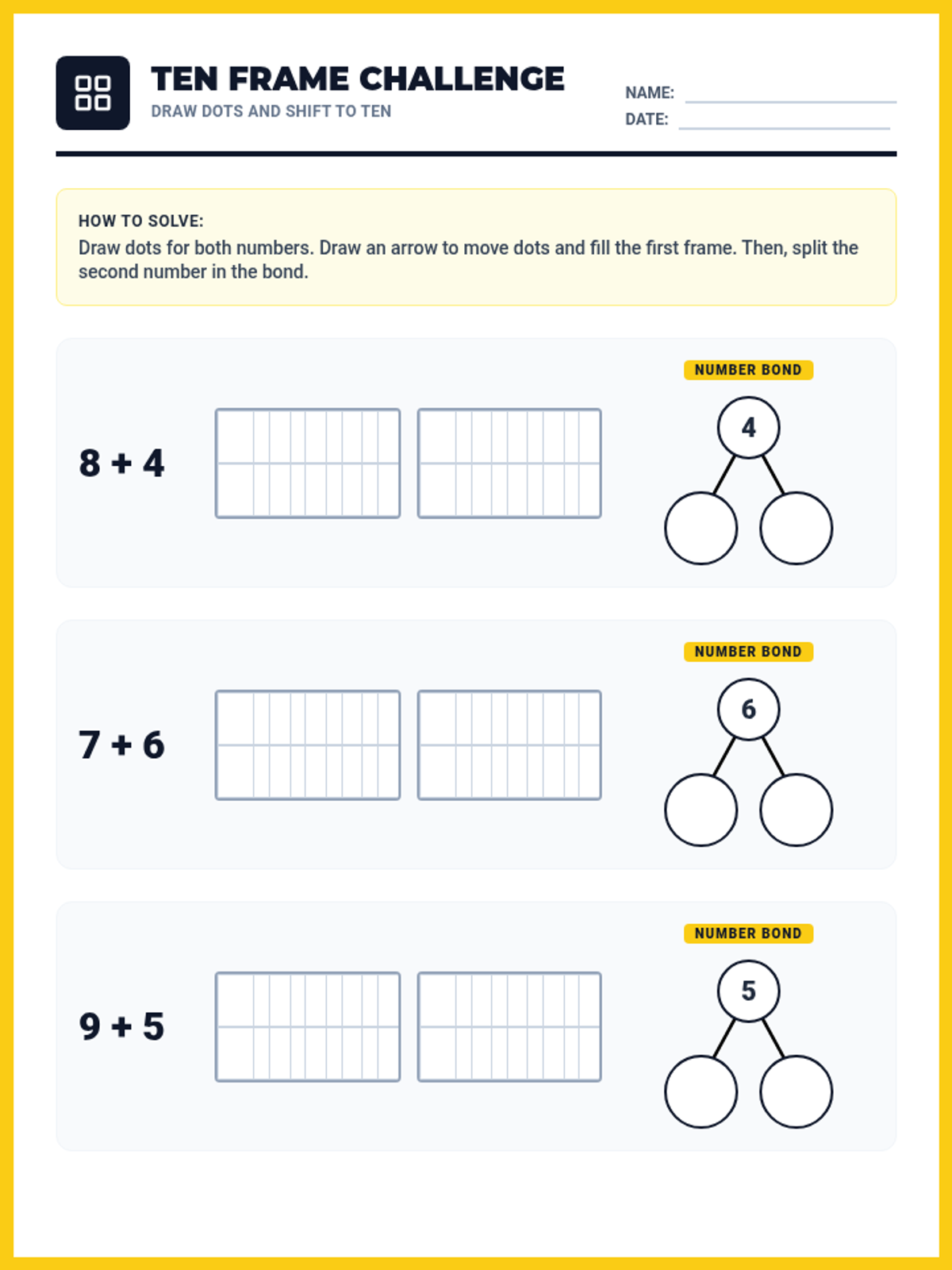 TEN FRAME CHALLENGE
DRAW DOTS AND SHIFT TO TEN

NAME:
DATE:

HOW TO SOLVE:
Draw dots for both numbers. Draw an arrow to move dots and fill the first frame. Then, split the second number in the bond.

$8 + 4$

NUMBER BOND
4

$7 + 6$

NUMBER BOND
6

$9 + 5$

NUMBER BOND
5